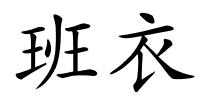 班衣